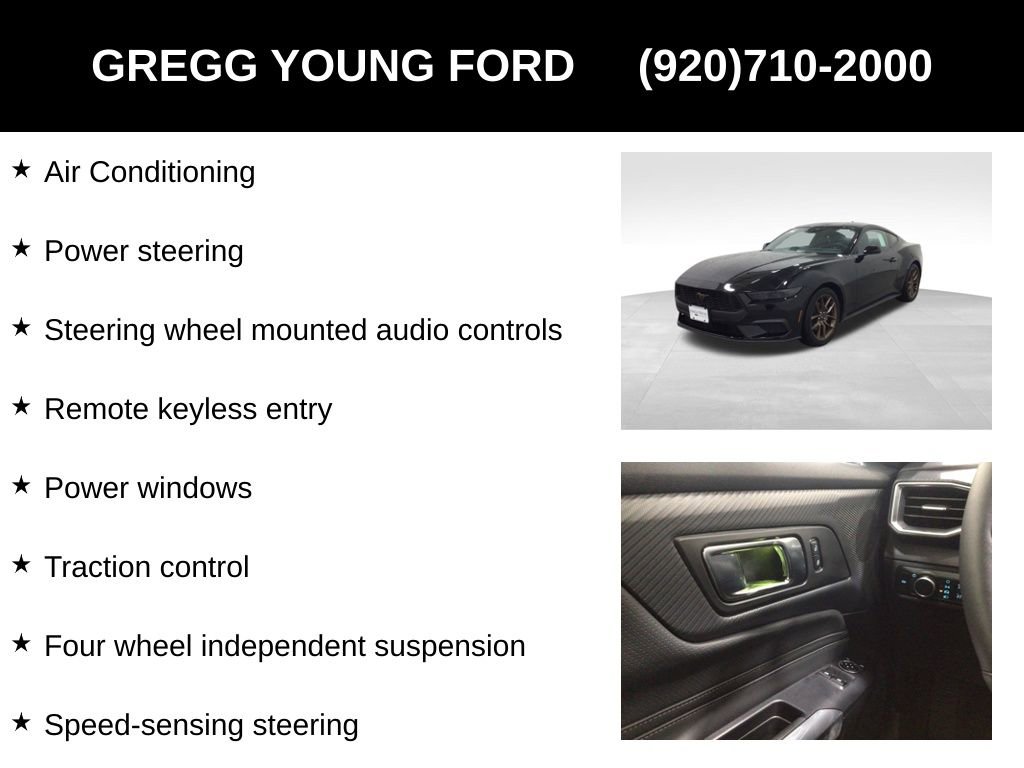 GREGG YOUNG FORD (920)710-2000

★ Air Conditioning

★ Power steering

★ Steering wheel mounted audio controls

★ Remote keyless entry

★ Power windows

★ Traction control

★ Four wheel independent suspension

★ Speed-sensing steering